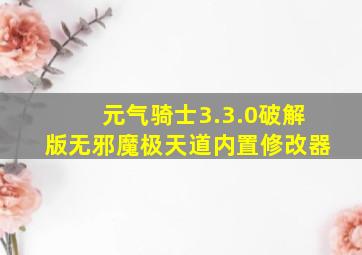 元气骑士3.3.0破解版无邪魔极天道内置修改器